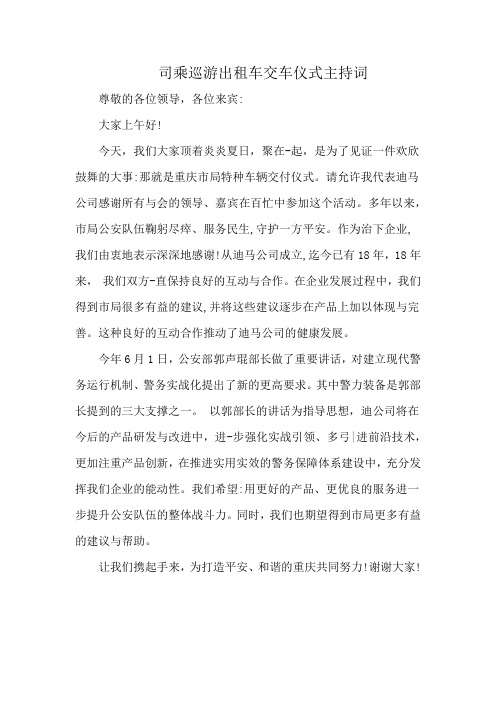 司乘巡游出租车交车仪式主持词

尊敬的各位领导，各位来宾:

大家上午好!

今天，我们大家顶着炎炎夏日，聚在-起，是为了见证一件欢欣鼓舞的大事:那就是重庆市局特种车辆交付仪式。请允许我代表迪马公司感谢所有与会的领导、嘉宾在百忙中参加这个活动。多年以来，市局公安队伍鞠躬尽瘁、服务民生,守护一方平安。作为治下企业,我们由衷地表示深深地感谢!从迪马公司成立,迄今已有18年，18年来， 我们双方-直保持良好的互动与合作。在企业发展过程中，我们得到市局很多有益的建议,并将这些建议逐步在产品上加以体现与完善。这种良好的互动合作推动了迪马公司的健康发展。

今年6月1日，公安部郭声琨部长做了重要讲话，对建立现代警务运行机制、警务实战化提出了新的更高要求。其中警力装备是郭部长提到的三大支撑之一。 以郭部长的讲话为指导思想，迪公司将在今后的产品研发与改进中，进-步强化实战引领、多弓|进前沿技术，更加注重产品创新，在推进实用实效的警务保障体系建设中，充分发挥我们企业的能动性。我们希望:用更好的产品、更优良的服务进一步提升公安队伍的整体战斗力。同时，我们也期望得到市局更多有益的建议与帮助。

让我们携起手来，为打造平安、和谐的重庆共同努力!谢谢大家!